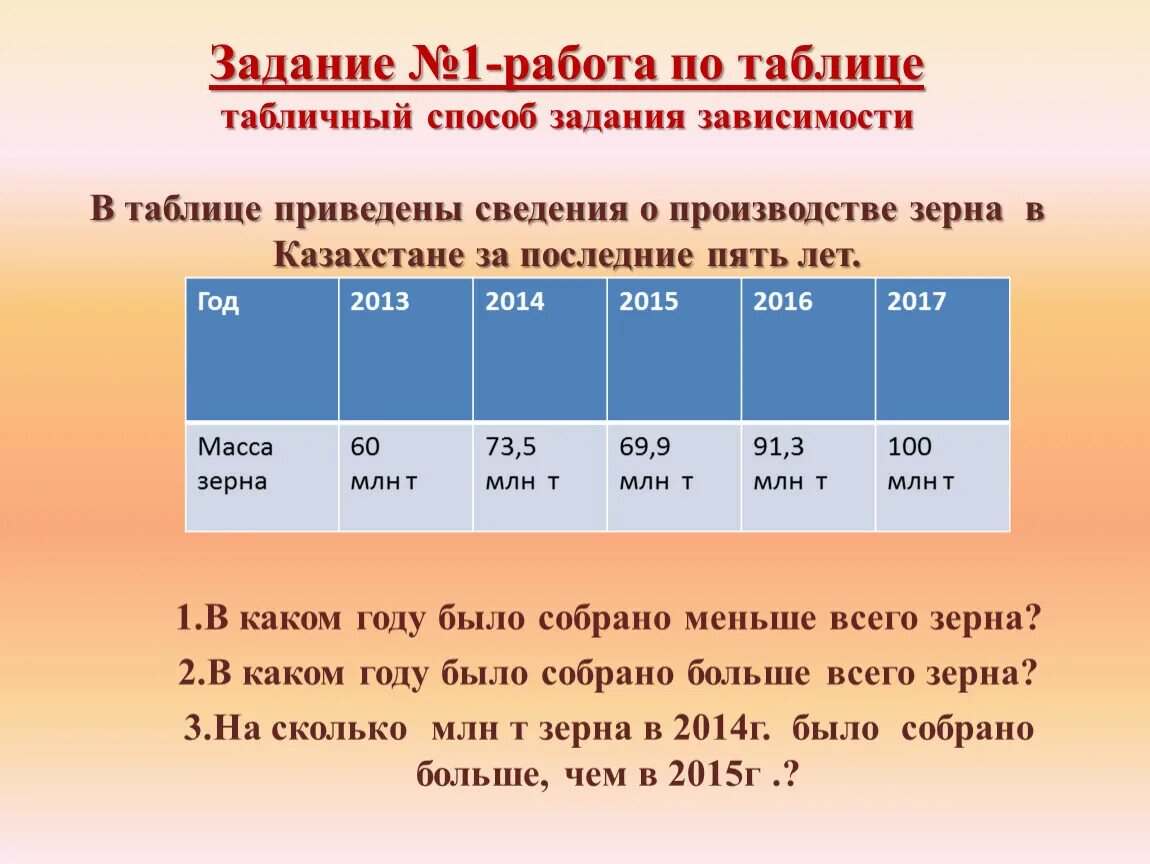 Задание №1-работа по таблице
табличный способ задания зависимости

В таблице приведены сведения о производстве зерна в Казахстане за последние пять лет.

| Год | 2013 | 2014 | 2015 | 2016 | 2017 |
|---|---|---|---|---|---|
| Масса зерна | 60 млн т | 73,5 млн т | 69,9 млн т | 91,3 млн т | 100 млн т |

1.В каком году было собрано меньше всего зерна?
2.В каком году было собрано больше всего зерна?
3.На сколько млн т зерна в 2014г. было собрано больше, чем в 2015г .?